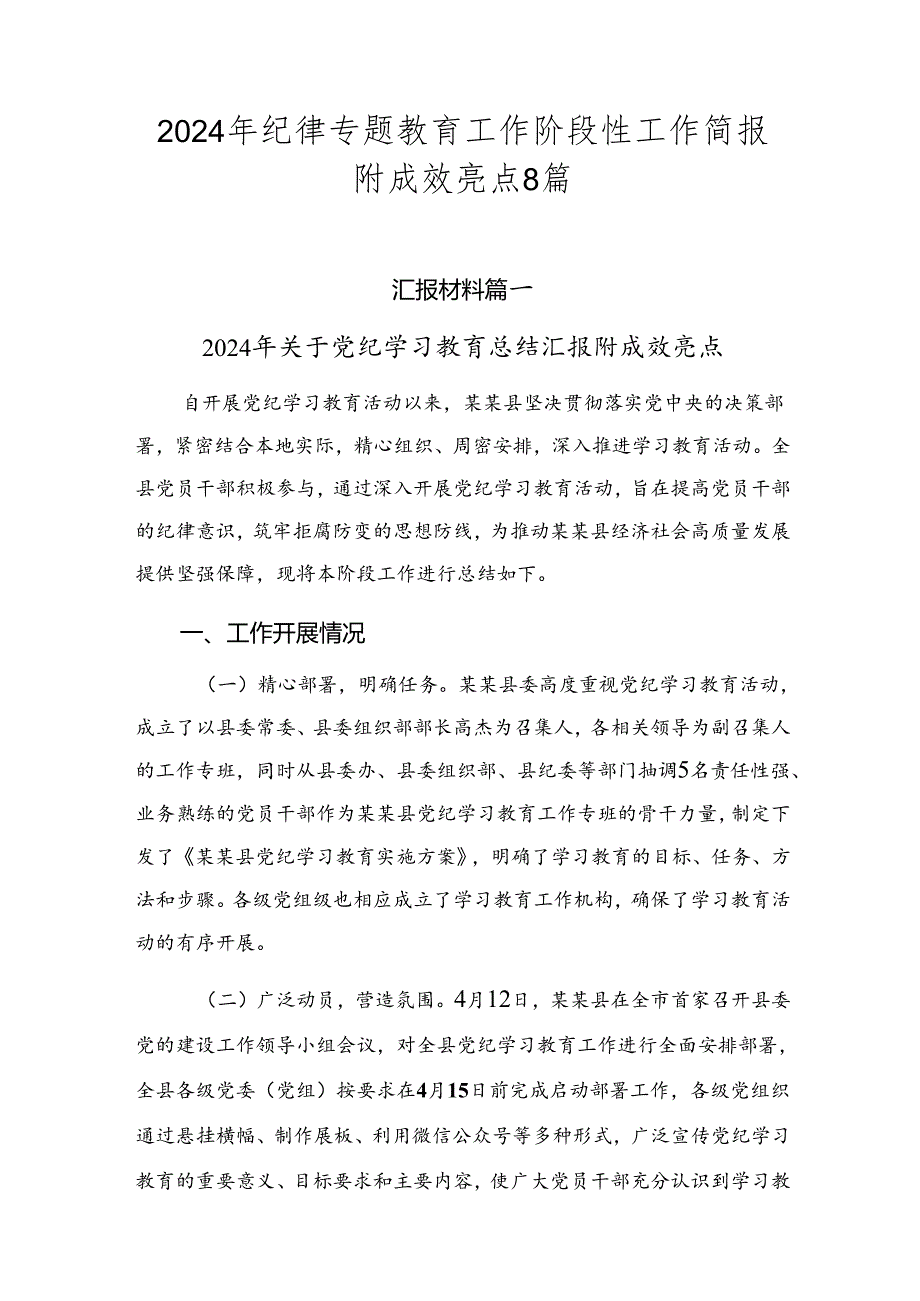 2024年纪律专题教育工作阶段性工作简报附成效亮点8篇

汇报材料篇一

2024年关于党纪学习教育总结汇报附成效亮点

自开展党纪学习教育活动以来，某某县坚决贯彻落实党中央的决策部署，紧密结合本地实际，精心组织、周密安排，深入推进学习教育活动。全县党员干部积极参与，通过深入开展党纪学习教育活动，旨在提高党员干部的纪律意识，筑牢拒腐防变的思想防线，为推动某某县经济社会高质量发展提供坚强保障，现将本阶段工作进行总结如下。

一、工作开展情况

（一）精心部署，明确任务。某某县委高度重视党纪学习教育活动，成立了以县委常委、县委组织部部长高杰为召集人，各相关领导为副召集人的工作专班，同时从县委办、县委组织部、县纪委等部门抽调5名责任性强、业务熟练的党员干部作为某某县党纪学习教育工作专班的骨干力量，制定下发了《某某县党纪学习教育实施方案》，明确了学习教育的目标、任务、方法和步骤。各级党组级也相应成立了学习教育工作机构，确保了学习教育活动的有序开展。

（二）广泛动员，营造氛围。4月12日，某某县在全市首家召开县委党的建设工作领导小组会议，对全县党纪学习教育工作进行全面安排部署，全县各级党委（党组）按要求在4月15日前完成启动部署工作，各级党组织通过悬挂横幅、制作展板、利用微信公众号等多种形式，广泛宣传党纪学习教育的重要意义、目标要求和主要内容，使广大党员干部充分认识到学习教